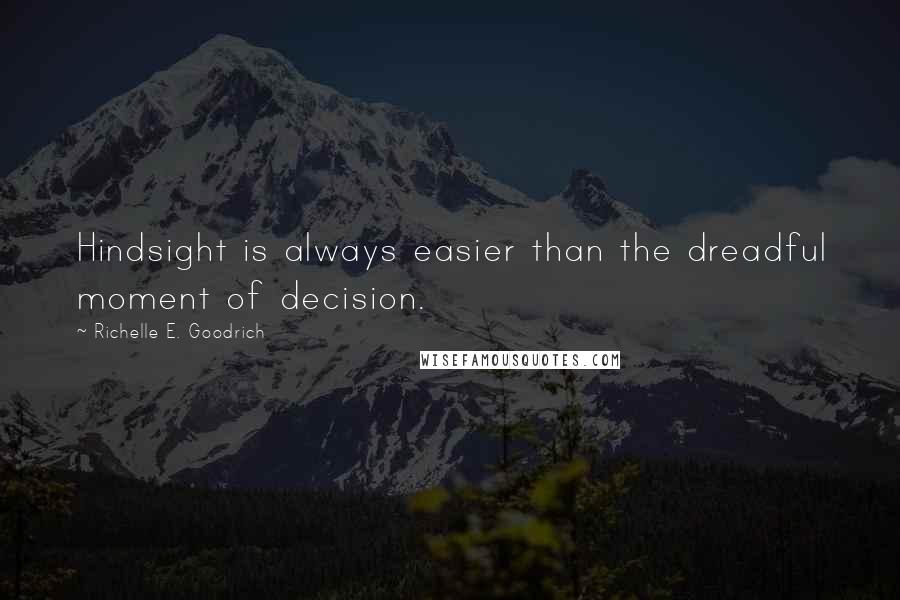 Hindsight is always easier than the dreadful moment of decision.

~ Richelle E. Goodrich

WISEFAMOUSQUOTES.COM